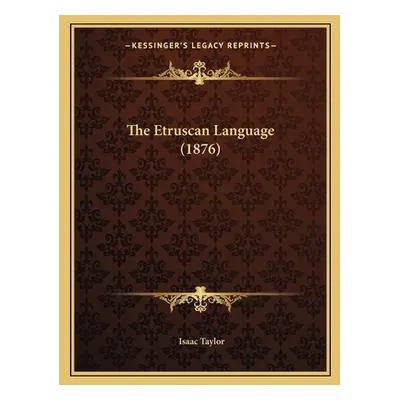 —KESSINGER'S LEGACY REPRINTS—

The Etruscan Language (1876)

Isaac Taylor